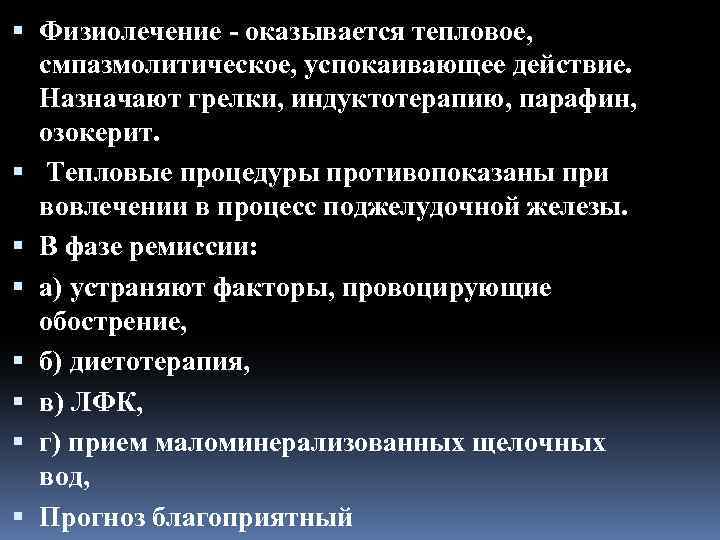 ▪ Физиолечение - оказывается тепловое, смпазмолитическое, успокаивающее действие. Назначают грелки, индуктотерапию, парафин, озокерит.

▪ Тепловые процедуры противопоказаны при вовлечении в процесс поджелудочной железы.

▪ В фазе ремиссии:

▪ а) устраняют факторы, провоцирующие обострение,

▪ б) диетотерапия,

▪ в) ЛФК,

▪ г) прием маломинерализованных щелочных вод,

▪ Прогноз благоприятный